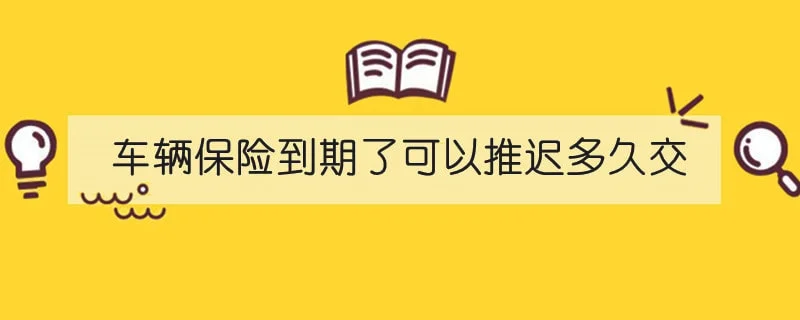 车辆保险到期了可以推迟多久交